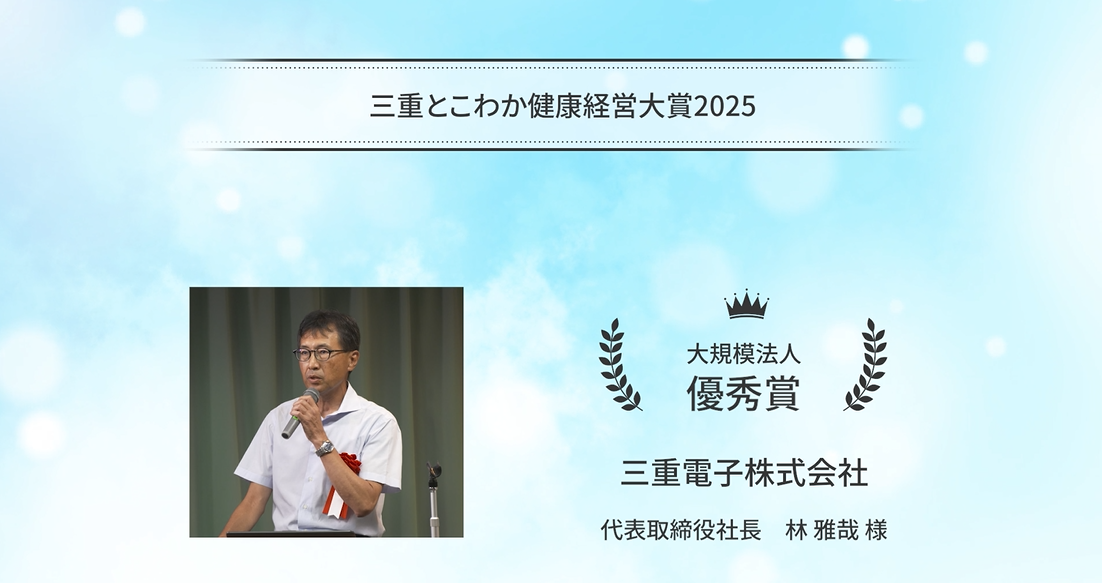 三重とこわか健康経営大賞2025

大規模法人
優秀賞

三重電子株式会社

代表取締役社長　林 雅哉 様